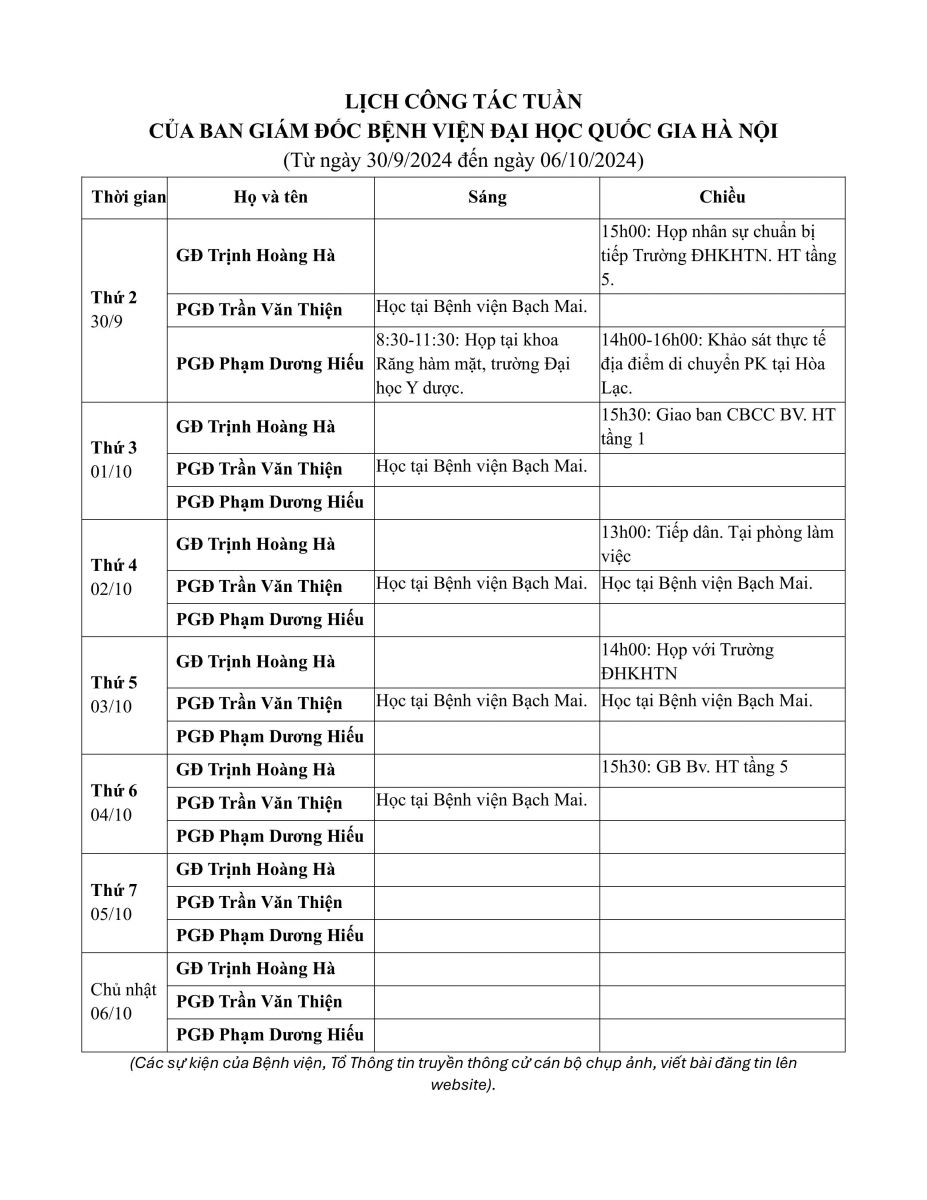 LỊCH CÔNG TÁC TUẦN
CỦA BAN GIÁM ĐỐC BỆNH VIỆN ĐẠI HỌC QUỐC GIA HÀ NỘI
(Từ ngày 30/9/2024 đến ngày 06/10/2024)

| Thời gian | Họ và tên | Sáng | Chiều |
|---|---|---|---|
| Thứ 2 30/9 | GĐ Trịnh Hoàng Hà | | 15h00: Họp nhân sự chuẩn bị tiếp Trường ĐHKHTN. HT tầng 5. |
| | PGĐ Trần Văn Thiện | Học tại Bệnh viện Bạch Mai. | |
| | PGĐ Phạm Dương Hiếu | 8:30-11:30: Họp tại khoa Răng hàm mặt, trường Đại học Y dược. | 14h00-16h00: Khảo sát thực tế địa điểm di chuyển PK tại Hòa Lạc. |
| Thứ 3 01/10 | GĐ Trịnh Hoàng Hà | | 15h30: Giao ban CBCC BV. HT tầng 1 |
| | PGĐ Trần Văn Thiện | Học tại Bệnh viện Bạch Mai. | |
| | PGĐ Phạm Dương Hiếu | | |
| Thứ 4 02/10 | GĐ Trịnh Hoàng Hà | | 13h00: Tiếp dân. Tại phòng làm việc |
| | PGĐ Trần Văn Thiện | Học tại Bệnh viện Bạch Mai. | Học tại Bệnh viện Bạch Mai. |
| | PGĐ Phạm Dương Hiếu | | |
| Thứ 5 03/10 | GĐ Trịnh Hoàng Hà | | 14h00: Họp với Trường ĐHKHTN |
| | PGĐ Trần Văn Thiện | Học tại Bệnh viện Bạch Mai. | Học tại Bệnh viện Bạch Mai. |
| | PGĐ Phạm Dương Hiếu | | |
| Thứ 6 04/10 | GĐ Trịnh Hoàng Hà | | 15h30: GB Bv. HT tầng 5 |
| | PGĐ Trần Văn Thiện | Học tại Bệnh viện Bạch Mai. | |
| | PGĐ Phạm Dương Hiếu | | |
| Thứ 7 05/10 | GĐ Trịnh Hoàng Hà | | |
| | PGĐ Trần Văn Thiện | | |
| | PGĐ Phạm Dương Hiếu | | |
| Chủ nhật 06/10 | GĐ Trịnh Hoàng Hà | | |
| | PGĐ Trần Văn Thiện | | |
| | PGĐ Phạm Dương Hiếu | | |

(Các sự kiện của Bệnh viện, Tổ Thông tin truyền thông cử cán bộ chụp ảnh, viết bài đăng tin lên website).